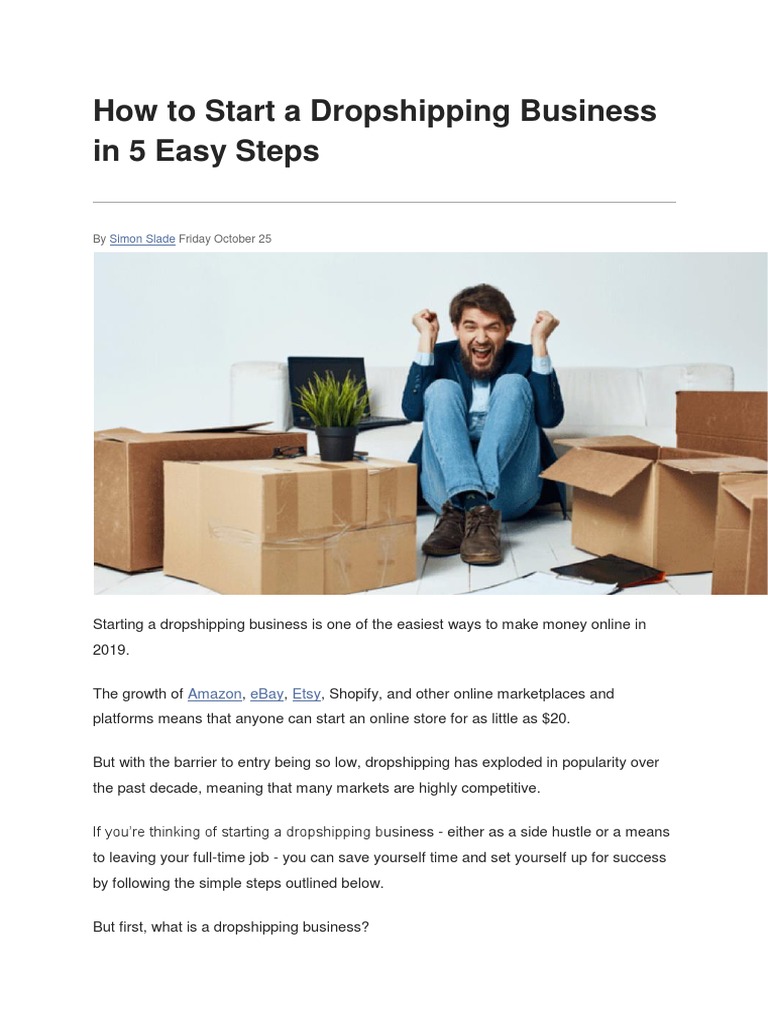 How to Start a Dropshipping Business in 5 Easy Steps

By Simon Slade Friday October 25

Starting a dropshipping business is one of the easiest ways to make money online in 2019.

The growth of Amazon, eBay, Etsy, Shopify, and other online marketplaces and platforms means that anyone can start an online store for as little as $20.

But with the barrier to entry being so low, dropshipping has exploded in popularity over the past decade, meaning that many markets are highly competitive.

If you're thinking of starting a dropshipping business - either as a side hustle or a means to leaving your full-time job - you can save yourself time and set yourself up for success by following the simple steps outlined below.

But first, what is a dropshipping business?